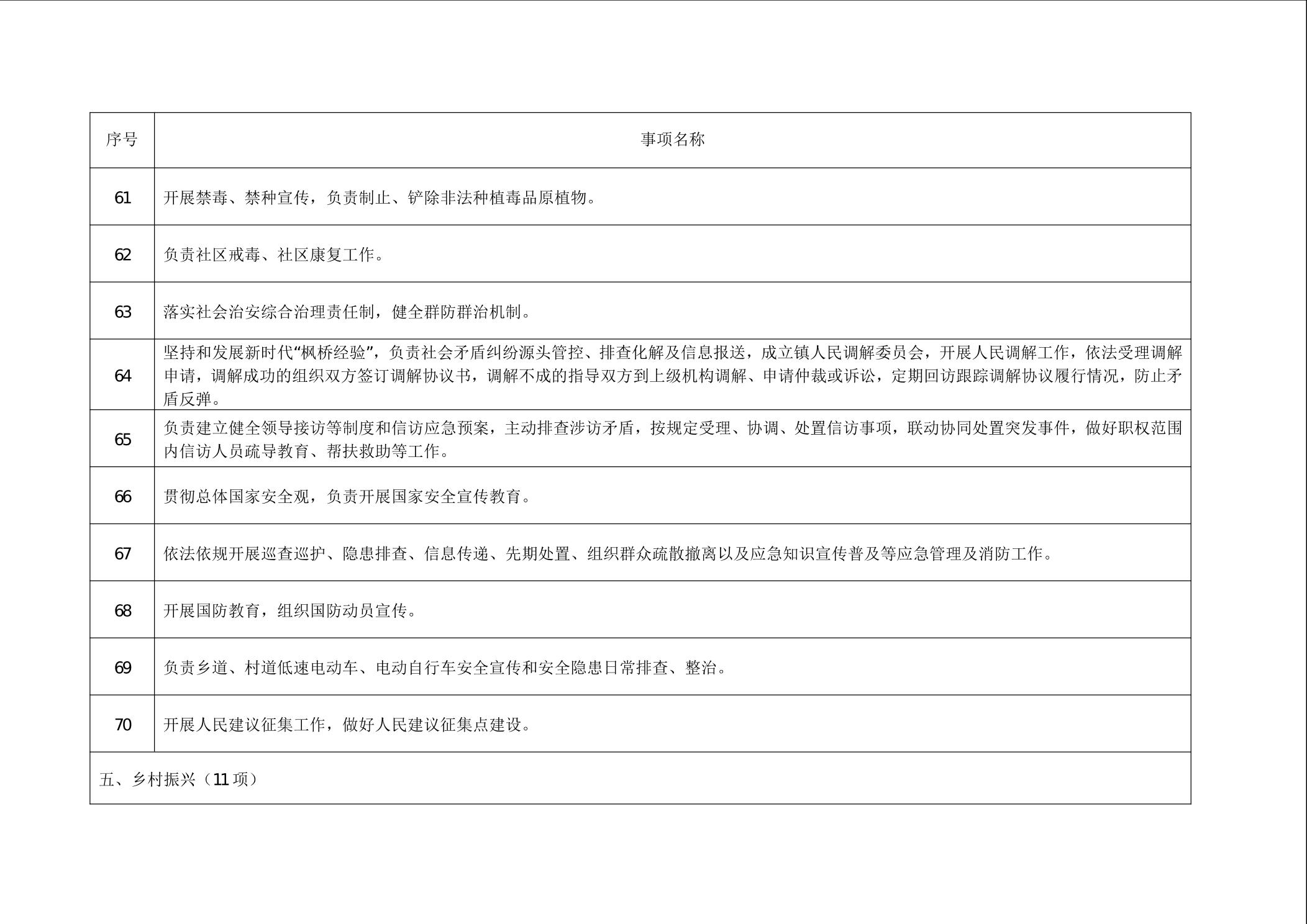 | 序号 | 事项名称 |
|---|---|
| 61 | 开展禁毒、禁种宣传，负责制止、铲除非法种植毒品原植物。 |
| 62 | 负责社区戒毒、社区康复工作。 |
| 63 | 落实社会治安综合治理责任制，健全群防群治机制。 |
| 64 | 坚持和发展新时代“枫桥经验”，负责社会矛盾纠纷源头管控、排查化解及信息报送，成立镇人民调解委员会，开展人民调解工作，依法受理调解申请，调解成功的组织双方签订调解协议书，调解不成的指导双方到上级机构调解、申请仲裁或诉讼，定期回访跟踪调解协议履行情况，防止矛盾反弹。 |
| 65 | 负责建立健全领导接访等制度和信访应急预案，主动排查涉访矛盾，按规定受理、协调、处置信访事项，联动协同处置突发事件，做好职权范围内信访人员疏导教育、帮扶救助等工作。 |
| 66 | 贯彻总体国家安全观，负责开展国家安全宣传教育。 |
| 67 | 依法依规开展巡查巡护、隐患排查、信息传递、先期处置、组织群众疏散撤离以及应急知识宣传普及等应急管理及消防工作。 |
| 68 | 开展国防教育，组织国防动员宣传。 |
| 69 | 负责乡道、村道低速电动车、电动自行车安全宣传和安全隐患日常排查、整治。 |
| 70 | 开展人民建议征集工作，做好人民建议征集点建设。 |
| 五、乡村振兴（11项） |  |